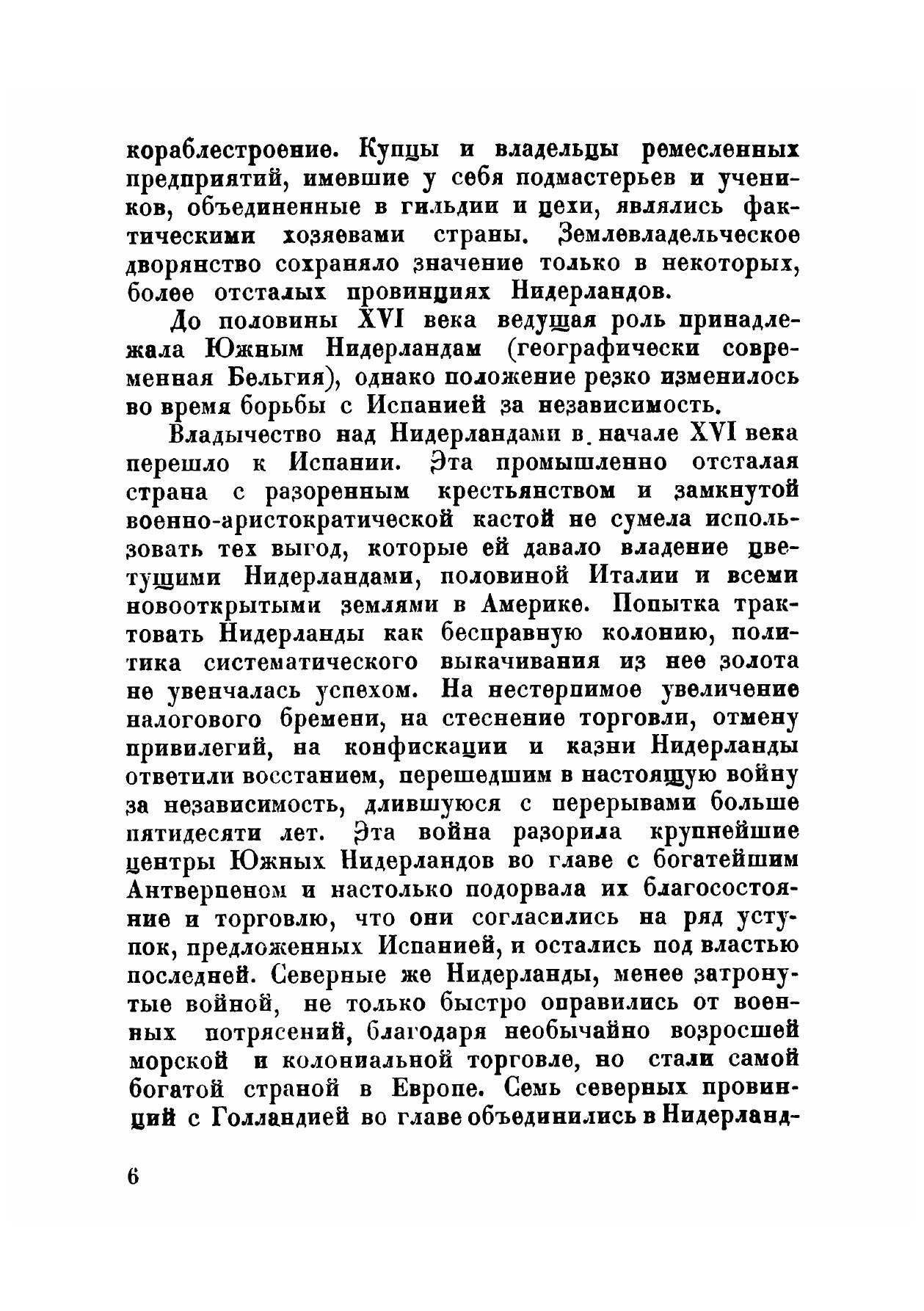 кораблестроение. Купцы и владельцы ремесленных предприятий, имевшие у себя подмастерьев и учеников, объединенные в гильдии и цехи, являлись фактическими хозяевами страны. Землевладельческое дворянство сохраняло значение только в некоторых, более отсталых провинциях Нидерландов.

До половины XVI века ведущая роль принадлежала Южным Нидерландам (географически современная Бельгия), однако положение резко изменилось во время борьбы с Испанией за независимость.

Владычество над Нидерландами в начале XVI века перешло к Испании. Эта промышленно отсталая страна с разоренным крестьянством и замкнутой военно-аристократической кастой не сумела использовать тех выгод, которые ей давало владение цветущими Нидерландами, половиной Италии и всеми новооткрытыми землями в Америке. Попытка трактовать Нидерланды как бесправную колонию, политика систематического выкачивания из нее золота не увенчалась успехом. На нестерпимое увеличение налогового бремени, на стеснение торговли, отмену привилегий, на конфискации и казни Нидерланды ответили восстанием, перешедшим в настоящую войну за независимость, длившуюся с перерывами больше пятидесяти лет. Эта война разорила крупнейшие центры Южных Нидерландов во главе с богатейшим Антверпеном и настолько подорвала их благосостояние и торговлю, что они согласились на ряд уступок, предложенных Испанией, и остались под властью последней. Северные же Нидерланды, менее затронутые войной, не только быстро оправились от военных потрясений, благодаря необычайно возросшей морской и колониальной торговле, но стали самой богатой страной в Европе. Семь северных провинций с Голландией во главе объединились в Нидерланд-

6